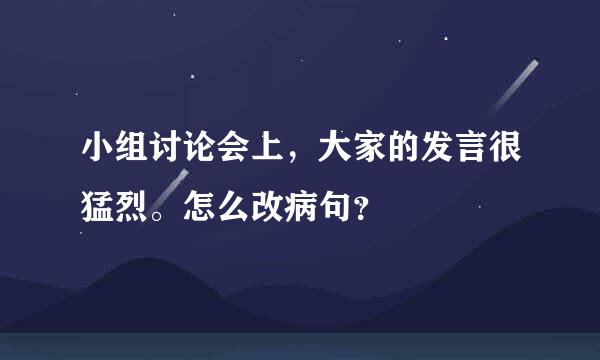 小组讨论会上，大家的发言很猛烈。怎么改病句？